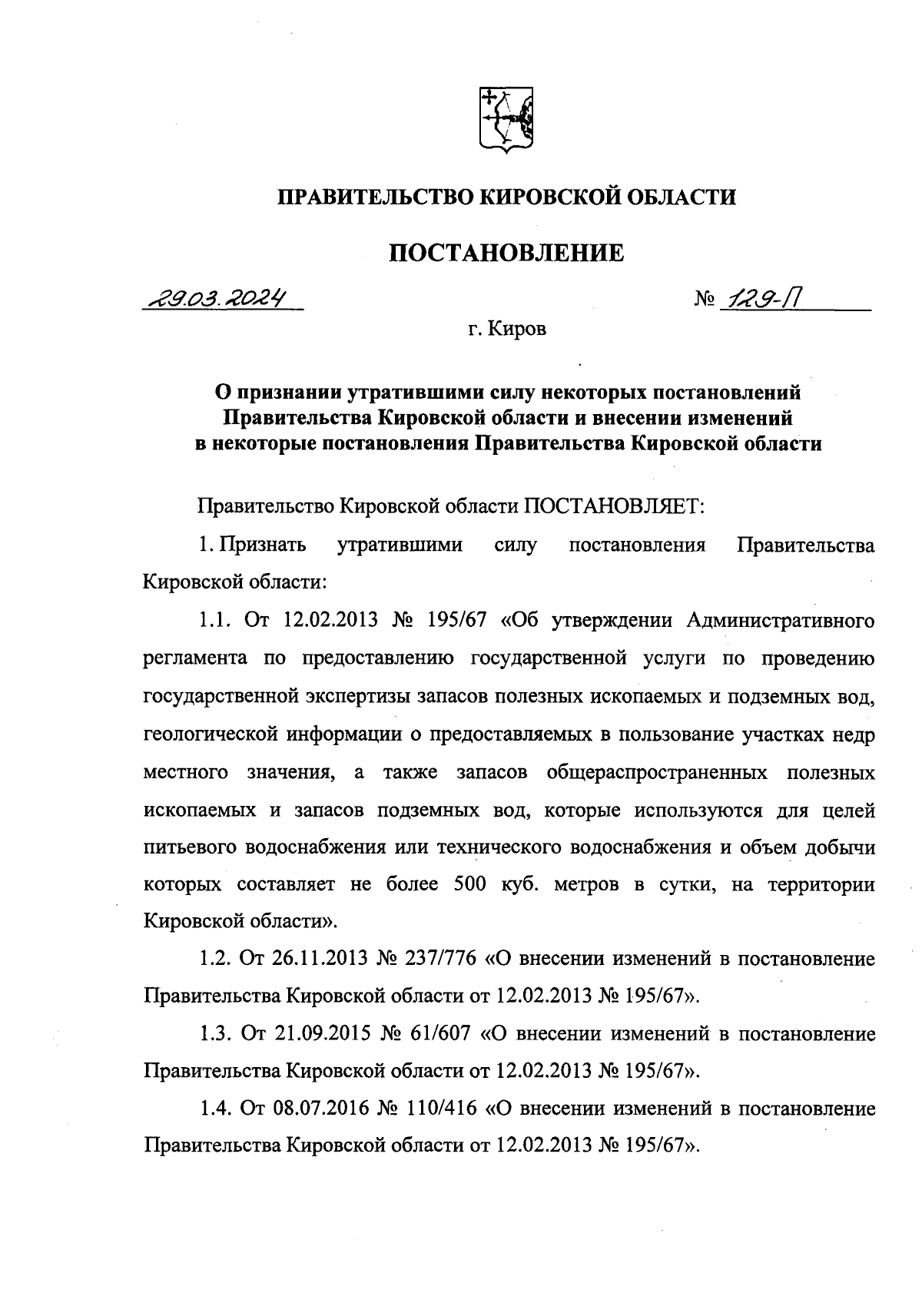 ПРАВИТЕЛЬСТВО КИРОВСКОЙ ОБЛАСТИ

ПОСТАНОВЛЕНИЕ

29.03.2024 № 129-П

г. Киров

О признании утратившими силу некоторых постановлений Правительства Кировской области и внесении изменений в некоторые постановления Правительства Кировской области

Правительство Кировской области ПОСТАНОВЛЯЕТ:

1. Признать утратившими силу постановления Правительства Кировской области:

1.1. От 12.02.2013 № 195/67 «Об утверждении Административного регламента по предоставлению государственной услуги по проведению государственной экспертизы запасов полезных ископаемых и подземных вод, геологической информации о предоставляемых в пользование участках недр местного значения, а также запасов общераспространенных полезных ископаемых и запасов подземных вод, которые используются для целей питьевого водоснабжения или технического водоснабжения и объем добычи которых составляет не более 500 куб. метров в сутки, на территории Кировской области».

1.2. От 26.11.2013 № 237/776 «О внесении изменений в постановление Правительства Кировской области от 12.02.2013 № 195/67».

1.3. От 21.09.2015 № 61/607 «О внесении изменений в постановление Правительства Кировской области от 12.02.2013 № 195/67».

1.4. От 08.07.2016 № 110/416 «О внесении изменений в постановление Правительства Кировской области от 12.02.2013 № 195/67».